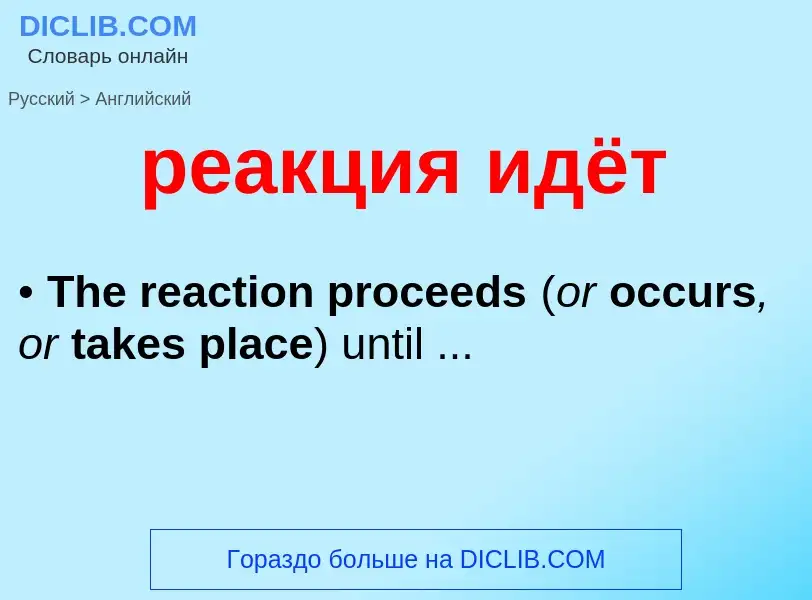 DICLIB.COM
Словарь онлайн

Русский > Английский

реакция идёт

• The reaction proceeds (or occurs, or takes place) until ...

Гораздо больше на DICLIB.COM